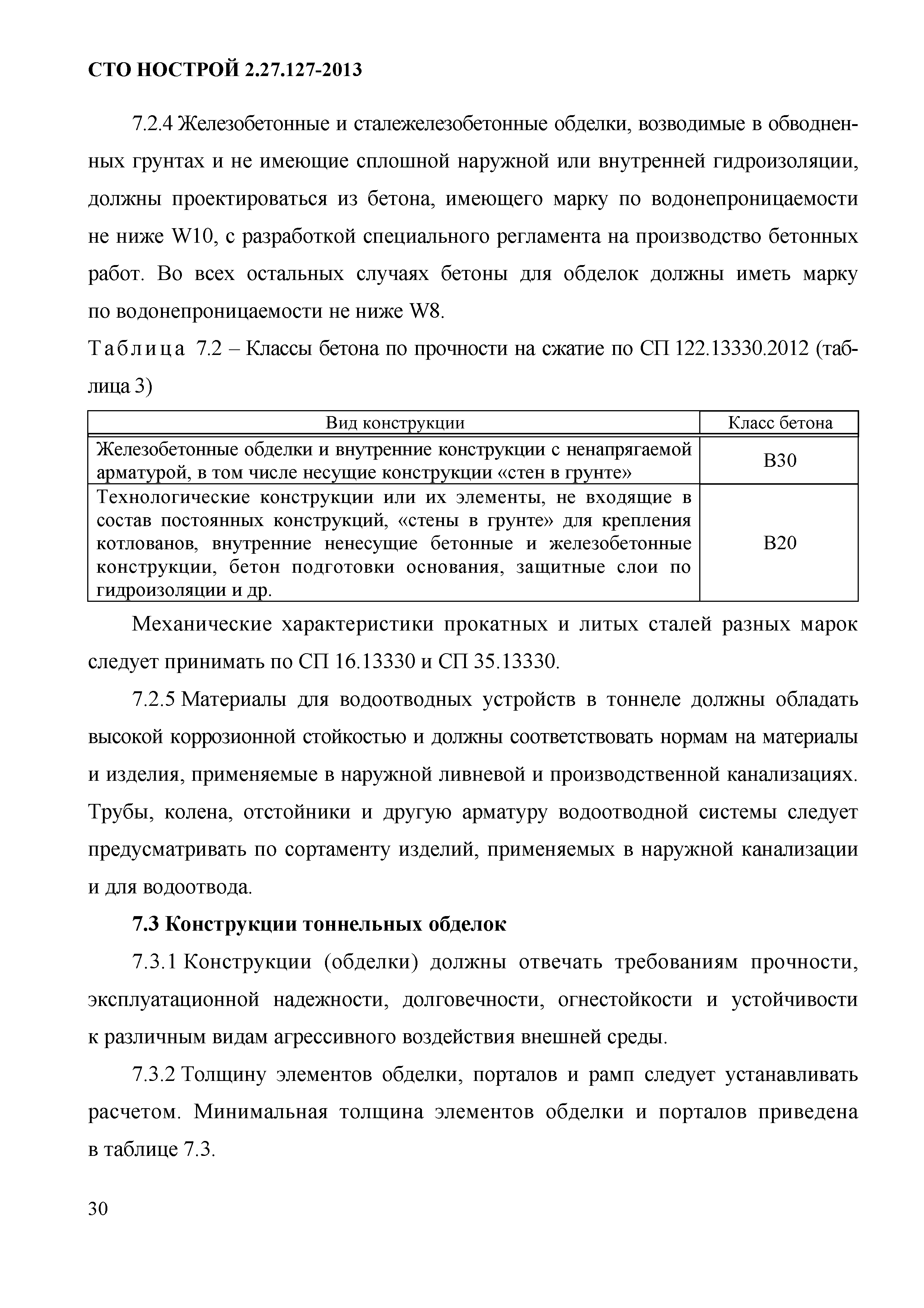 СТО НОСТРОЙ 2.27.127-2013

7.2.4 Железобетонные и сталежелезобетонные обделки, возводимые в обводненных грунтах и не имеющие сплошной наружной или внутренней гидроизоляции, должны проектироваться из бетона, имеющего марку по водонепроницаемости не ниже W10, с разработкой специального регламента на производство бетонных работ. Во всех остальных случаях бетоны для обделок должны иметь марку по водонепроницаемости не ниже W8.

Таблица 7.2 – Классы бетона по прочности на сжатие по СП 122.13330.2012 (таблица 3)

| Вид конструкции | Класс бетона |
|---|---|
| Железобетонные обделки и внутренние конструкции с ненапрягаемой арматурой, в том числе несущие конструкции «стен в грунте» | В30 |
| Технологические конструкции или их элементы, не входящие в состав постоянных конструкций, «стены в грунте» для крепления котлованов, внутренние ненесущие бетонные и железобетонные конструкции, бетон подготовки основания, защитные слои по гидроизоляции и др. | В20 |

Механические характеристики прокатных и литых сталей разных марок следует принимать по СП 16.13330 и СП 35.13330.

7.2.5 Материалы для водоотводных устройств в тоннеле должны обладать высокой коррозионной стойкостью и должны соответствовать нормам на материалы и изделия, применяемые в наружной ливневой и производственной канализациях. Трубы, колена, отстойники и другую арматуру водоотводной системы следует предусматривать по сортаменту изделий, применяемых в наружной канализации и для водоотвода.

7.3 Конструкции тоннельных обделок

7.3.1 Конструкции (обделки) должны отвечать требованиям прочности, эксплуатационной надежности, долговечности, огнестойкости и устойчивости к различным видам агрессивного воздействия внешней среды.

7.3.2 Толщину элементов обделки, порталов и рамп следует устанавливать расчетом. Минимальная толщина элементов обделки и порталов приведена в таблице 7.3.

30